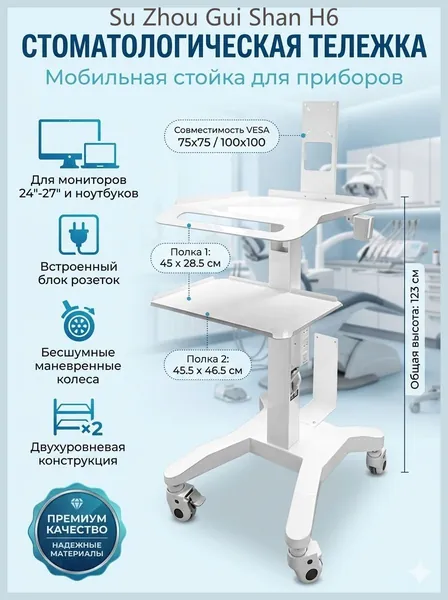 Su Zhou Gui Shan H6
СТОМАТОЛОГИЧЕСКАЯ ТЕЛЕЖКА
Мобильная стойка для приборов

Для мониторов
24"-27" и ноутбуков

Встроенный
блок розеток

Бесшумные
маневренные
колеса

×2

Двухуровневая
конструкция

ПРЕМИУМ
КАЧЕСТВО
НАДЕЖНЫЕ
МАТЕРИАЛЫ

Совместимость VESA
75x75 / 100x100

Полка 1:
45 x 28.5 см

Полка 2:
45.5 x 46.5 см

Общая высота: 123 см